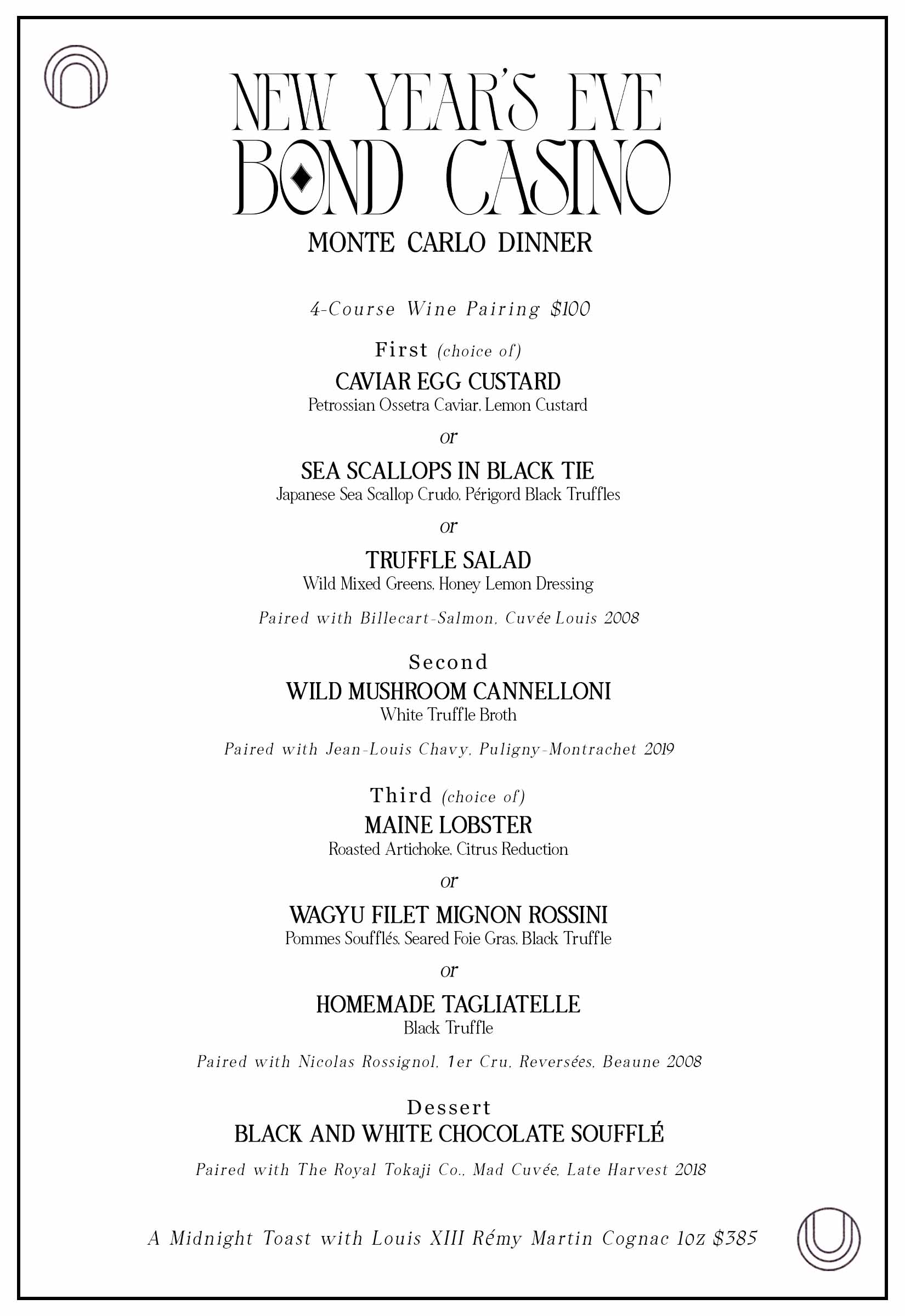 NEW YEAR'S EVE
BOND CASINO
MONTE CARLO DINNER

4-Course Wine Pairing $100

First (choice of)
CAVIAR EGG CUSTARD
Petrossian Ossetra Caviar, Lemon Custard
or
SEA SCALLOPS IN BLACK TIE
Japanese Sea Scallop Crudo, Périgord Black Truffles
or
TRUFFLE SALAD
Wild Mixed Greens, Honey Lemon Dressing

Paired with Billecart-Salmon, Cuvée Louis 2008

Second
WILD MUSHROOM CANNELLONI
White Truffle Broth

Paired with Jean-Louis Chavy, Puligny-Montrachet 2019

Third (choice of)
MAINE LOBSTER
Roasted Artichoke, Citrus Reduction
or
WAGYU FILET MIGNON ROSSINI
Pommes Soufflés, Seared Foie Gras, Black Truffle
or
HOMEMADE TAGLIATELLE
Black Truffle

Paired with Nicolas Rossignol, 1er Cru, Reversées, Beaune 2008

Dessert
BLACK AND WHITE CHOCOLATE SOUFFLÉ

Paired with The Royal Tokaji Co., Mad Cuvée, Late Harvest 2018

A Midnight Toast with Louis XIII Rémy Martin Cognac 1oz $385